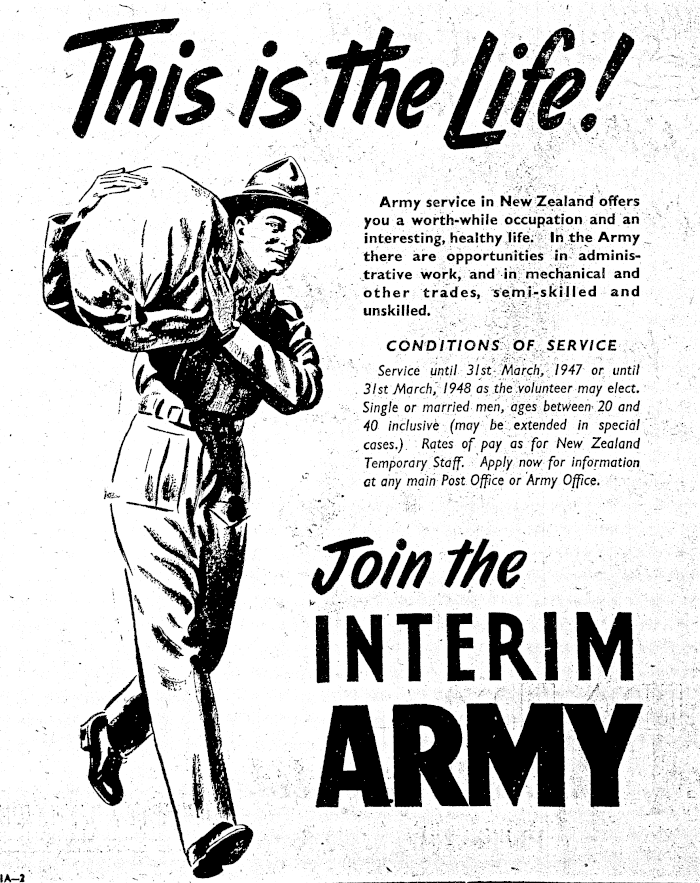 This is the Life!

Army service in New Zealand offers you a worth-while occupation and an interesting, healthy life. In the Army there are opportunities in administrative work, and in mechanical and other trades, semi-skilled and unskilled.

CONDITIONS OF SERVICE

Service until 31st March, 1947 or until 31st March, 1948 as the volunteer may elect. Single or married men, ages between 20 and 40 inclusive (may be extended in special cases.) Rates of pay as for New Zealand Temporary Staff. Apply now for information at any main Post Office or Army Office.

Join the

INTERIM

ARMY

IA—2